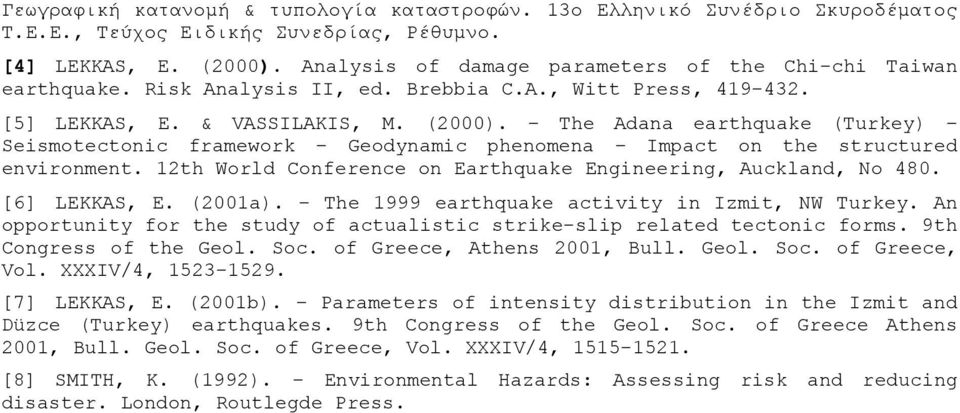 Γεωγραφική κατανομή & τυπολογία καταστροφών. 13ο Ελληνικό Συνέδριο Σκυροδέματος Τ.Ε.Ε., Τεύχος Ειδικής Συνεδρίας, Ρέθυμνο.

[4] LEKKAS, E. (2000). Analysis of damage parameters of the Chi-chi Taiwan earthquake. Risk Analysis II, ed. Brebbia C.A., Witt Press, 419-432.

[5] LEKKAS, E. & VASSILAKIS, M. (2000). - The Adana earthquake (Turkey) - Seismotectonic framework - Geodynamic phenomena - Impact on the structured environment. 12th World Conference on Earthquake Engineering, Auckland, No 480.

[6] LEKKAS, E. (2001a). - The 1999 earthquake activity in Izmit, NW Turkey. An opportunity for the study of actualistic strike-slip related tectonic forms. 9th Congress of the Geol. Soc. of Greece, Athens 2001, Bull. Geol. Soc. of Greece, Vol. XXXIV/4, 1523-1529.

[7] LEKKAS, E. (2001b). - Parameters of intensity distribution in the Izmit and Düzce (Turkey) earthquakes. 9th Congress of the Geol. Soc. of Greece Athens 2001, Bull. Geol. Soc. of Greece, Vol. XXXIV/4, 1515-1521.

[8] SMITH, K. (1992). - Environmental Hazards: Assessing risk and reducing disaster. London, Routlegde Press.